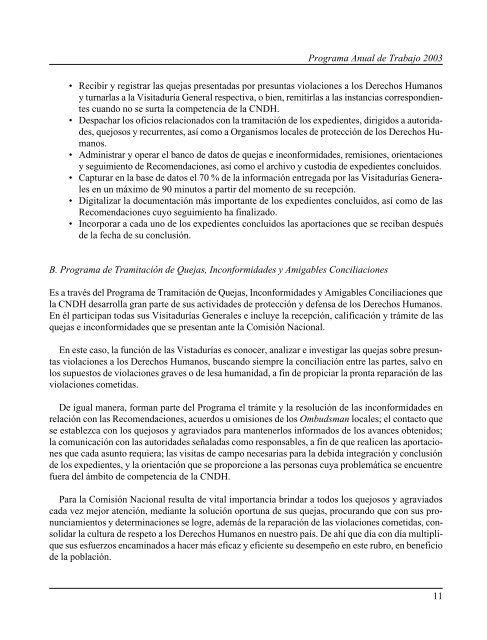 Programa Anual de Trabajo 2003

• Recibir y registrar las quejas presentadas por presuntas violaciones a los Derechos Humanos y turnarlas a la Visitaduría General respectiva, o bien, remitirlas a las instancias correspondientes cuando no se surta la competencia de la CNDH.
• Despachar los oficios relacionados con la tramitación de los expedientes, dirigidos a autoridades, quejosos y recurrentes, así como a Organismos locales de protección de los Derechos Humanos.
• Administrar y operar el banco de datos de quejas e inconformidades, remisiones, orientaciones y seguimiento de Recomendaciones, así como el archivo y custodia de expedientes concluidos.
• Capturar en la base de datos el 70 % de la información entregada por las Visitadurías Generales en un máximo de 90 minutos a partir del momento de su recepción.
• Digitalizar la documentación más importante de los expedientes concluidos, así como de las Recomendaciones cuyo seguimiento ha finalizado.
• Incorporar a cada uno de los expedientes concluidos las aportaciones que se reciban después de la fecha de su conclusión.

B. Programa de Tramitación de Quejas, Inconformidades y Amigables Conciliaciones

Es a través del Programa de Tramitación de Quejas, Inconformidades y Amigables Conciliaciones que la CNDH desarrolla gran parte de sus actividades de protección y defensa de los Derechos Humanos. En él participan todas sus Visitadurías Generales e incluye la recepción, calificación y trámite de las quejas e inconformidades que se presentan ante la Comisión Nacional.

En este caso, la función de las Vistadurías es conocer, analizar e investigar las quejas sobre presuntas violaciones a los Derechos Humanos, buscando siempre la conciliación entre las partes, salvo en los supuestos de violaciones graves o de lesa humanidad, a fin de propiciar la pronta reparación de las violaciones cometidas.

De igual manera, forman parte del Programa el trámite y la resolución de las inconformidades en relación con las Recomendaciones, acuerdos u omisiones de los Ombudsman locales; el contacto que se establezca con los quejosos y agraviados para mantenerlos informados de los avances obtenidos; la comunicación con las autoridades señaladas como responsables, a fin de que realicen las aportaciones que cada asunto requiera; las visitas de campo necesarias para la debida integración y conclusión de los expedientes, y la orientación que se proporcione a las personas cuya problemática se encuentre fuera del ámbito de competencia de la CNDH.

Para la Comisión Nacional resulta de vital importancia brindar a todos los quejosos y agraviados cada vez mejor atención, mediante la solución oportuna de sus quejas, procurando que con sus pronunciamientos y determinaciones se logre, además de la reparación de las violaciones cometidas, consolidar la cultura de respeto a los Derechos Humanos en nuestro país. De ahí que día con día multiplique sus esfuerzos encaminados a hacer más eficaz y eficiente su desempeño en este rubro, en beneficio de la población.

11